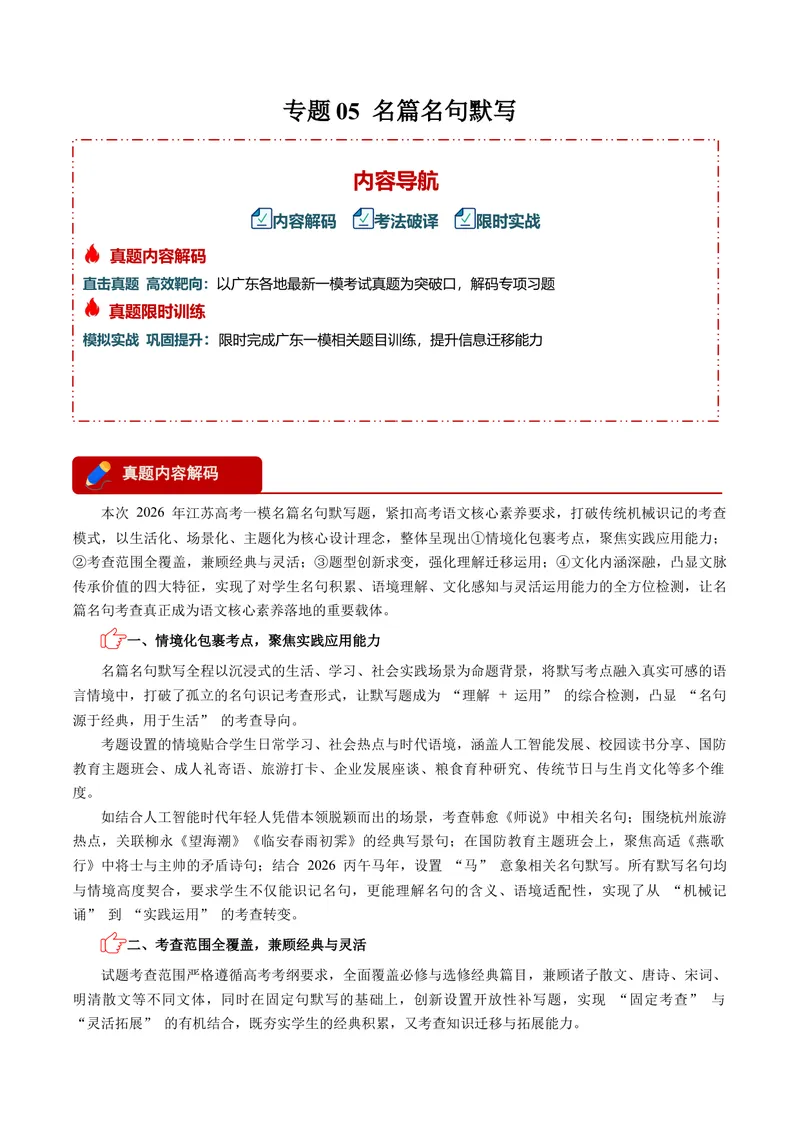 专题05 名篇名句默写

内容导航

内容解码 考法破译 限时实战

真题内容解码

直击真题 高效靶向：以广东各地最新一模考试真题为突破口，解码专项习题

真题限时训练

模拟实战 巩固提升：限时完成广东一模相关题目训练，提升信息迁移能力

真题内容解码

本次2026年江苏高考一模名篇名句默写题，紧扣高考语文核心素养要求，打破传统机械识记的考查模式，以生活化、场景化、主题化为核心设计理念，整体呈现出①情境化包裹考点，聚焦实践应用能力；②考查范围全覆盖，兼顾经典与灵活；③题型创新求变，强化理解迁移运用；④文化内涵深融，凸显文脉传承价值的四大特征，实现了对学生名句积累、语境理解、文化感知与灵活运用能力的全方位检测，让名篇名句考查真正成为语文核心素养落地的重要载体。

一、情境化包裹考点，聚焦实践应用能力

名篇名句默写全程以沉浸式的生活、学习、社会实践场景为命题背景，将默写考点融入真实可感的语言情境中，打破了孤立的名句识记考查形式，让默写题成为“理解+运用”的综合检测，凸显“名句源于经典，用于生活”的考查导向。

考题设置的情境贴合学生日常学习、社会热点与时代语境，涵盖人工智能发展、校园读书分享、国防教育主题班会、成人礼寄语、旅游打卡、企业发展座谈、粮食育种研究、传统节日与生肖文化等多个维度。

如结合人工智能时代年轻人凭借本领脱颖而出的场景，考查韩愈《师说》中相关名句；围绕杭州旅游热点，关联柳永《望海潮》《临安春雨初霁》的经典写景句；在国防教育主题班会上，聚焦高适《燕歌行》中将士与主帅的矛盾诗句；结合2026丙午马年，设置“马”意象相关名句默写。所有默写名句均与情境高度契合，要求学生不仅能识记名句，更能理解名句的含义、语境适配性，实现了从“机械记诵”到“实践运用”的考查转变。

二、考查范围全覆盖，兼顾经典与灵活

试题考查范围严格遵循高考考纲要求，全面覆盖必修与选修经典篇目，兼顾诸子散文、唐诗、宋词、明清散文等不同文体，同时在固定句默写的基础上，创新设置开放性补写题，实现“固定考查”与“灵活拓展”的有机结合，既夯实学生的经典积累，又考查知识迁移与拓展能力。